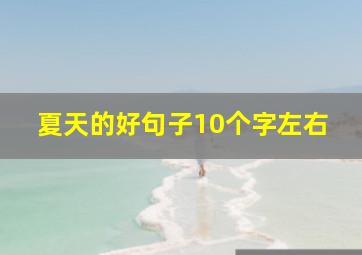 夏天的好句子10个字左右